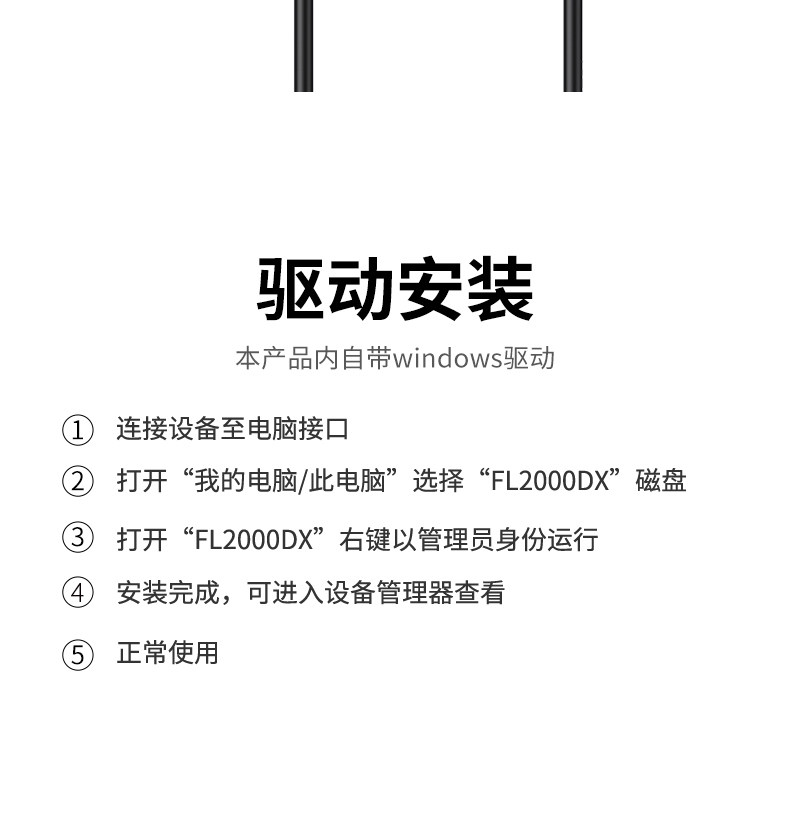 驱动安装

本产品内自带windows驱动

① 连接设备至电脑接口

② 打开“我的电脑/此电脑”选择“FL2000DX”磁盘

③ 打开“FL2000DX”右键以管理员身份运行

④ 安装完成，可进入设备管理器查看

⑤ 正常使用